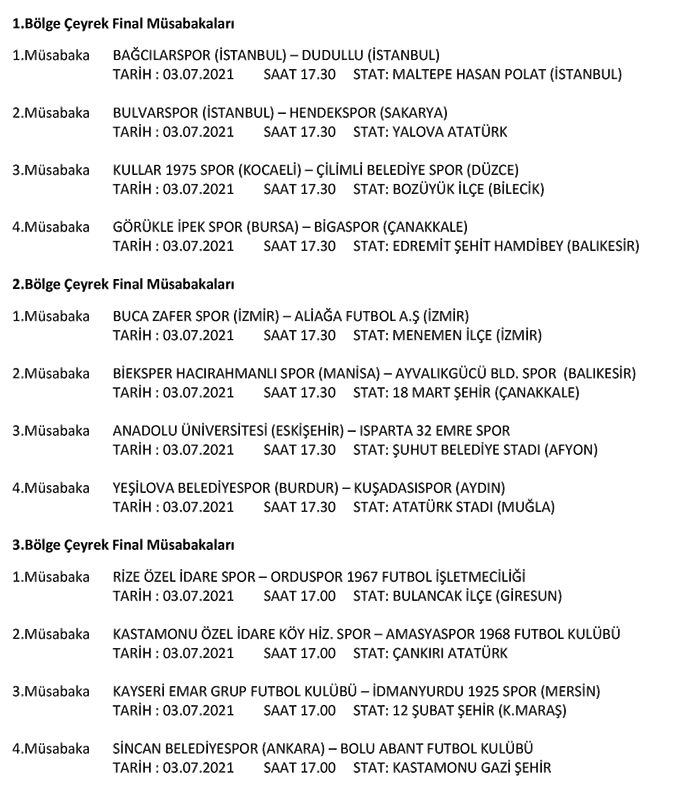 1.Bölge Çeyrek Final Müsabakaları

1.Müsabaka BAĞCILARSPOR (İSTANBUL) – DUDULLU (İSTANBUL)
TARİH : 03.07.2021 SAAT 17.30 STAT: MALTEPE HASAN POLAT (İSTANBUL)

2.Müsabaka BULVARSPOR (İSTANBUL) – HENDEKSPOR (SAKARYA)
TARİH : 03.07.2021 SAAT 17.30 STAT: YALOVA ATATÜRK

3.Müsabaka KULLAR 1975 SPOR (KOCAELİ) – ÇİLİMLİ BELEDİYE SPOR (DÜZCE)
TARİH : 03.07.2021 SAAT 17.30 STAT: BOZÜYÜK İLÇE (BİLECİK)

4.Müsabaka GÖRÜKLE İPEK SPOR (BURSA) – BİGASPOR (ÇANAKKALE)
TARİH : 03.07.2021 SAAT 17.30 STAT: EDREMİT ŞEHİT HAMDİBEY (BALIKESİR)

2.Bölge Çeyrek Final Müsabakaları

1.Müsabaka BUCA ZAFER SPOR (İZMİR) – ALİAĞA FUTBOL A.Ş (İZMİR)
TARİH : 03.07.2021 SAAT 17.30 STAT: MENEMEN İLÇE (İZMİR)

2.Müsabaka BİEKSPER HACIRAHMANLI SPOR (MANİSA) – AYVALIKGÜCÜ BLD. SPOR (BALIKESİR)
TARİH : 03.07.2021 SAAT 17.30 STAT: 18 MART ŞEHİR (ÇANAKKALE)

3.Müsabaka ANADOLU ÜNİVERSİTESİ (ESKİŞEHİR) – ISPARTA 32 EMRE SPOR
TARİH : 03.07.2021 SAAT 17.30 STAT: ŞUHUT BELEDİYE STADI (AFYON)

4.Müsabaka YEŞİLOVA BELEDİYESPOR (BURDUR) – KUŞADASISPOR (AYDIN)
TARİH : 03.07.2021 SAAT 17.30 STAT: ATATÜRK STADI (MUĞLA)

3.Bölge Çeyrek Final Müsabakaları

1.Müsabaka RİZE ÖZEL İDARE SPOR – ORDUSPOR 1967 FUTBOL İŞLETMECİLİĞİ
TARİH : 03.07.2021 SAAT 17.00 STAT: BULANCAK İLÇE (GİRESUN)

2.Müsabaka KASTAMONU ÖZEL İDARE KÖY HİZ. SPOR – AMASYASPOR 1968 FUTBOL KULÜBÜ
TARİH : 03.07.2021 SAAT 17.00 STAT: ÇANKIRI ATATÜRK

3.Müsabaka KAYSERİ EMAR GRUP FUTBOL KULÜBÜ – İDMANYURDU 1925 SPOR (MERSİN)
TARİH : 03.07.2021 SAAT 17.00 STAT: 12 ŞUBAT ŞEHİR (K.MARAŞ)

4.Müsabaka SİNCAN BELEDİYESPOR (ANKARA) – BOLU ABANT FUTBOL KULÜBÜ
TARİH : 03.07.2021 SAAT 17.00 STAT: KASTAMONU GAZİ ŞEHİR